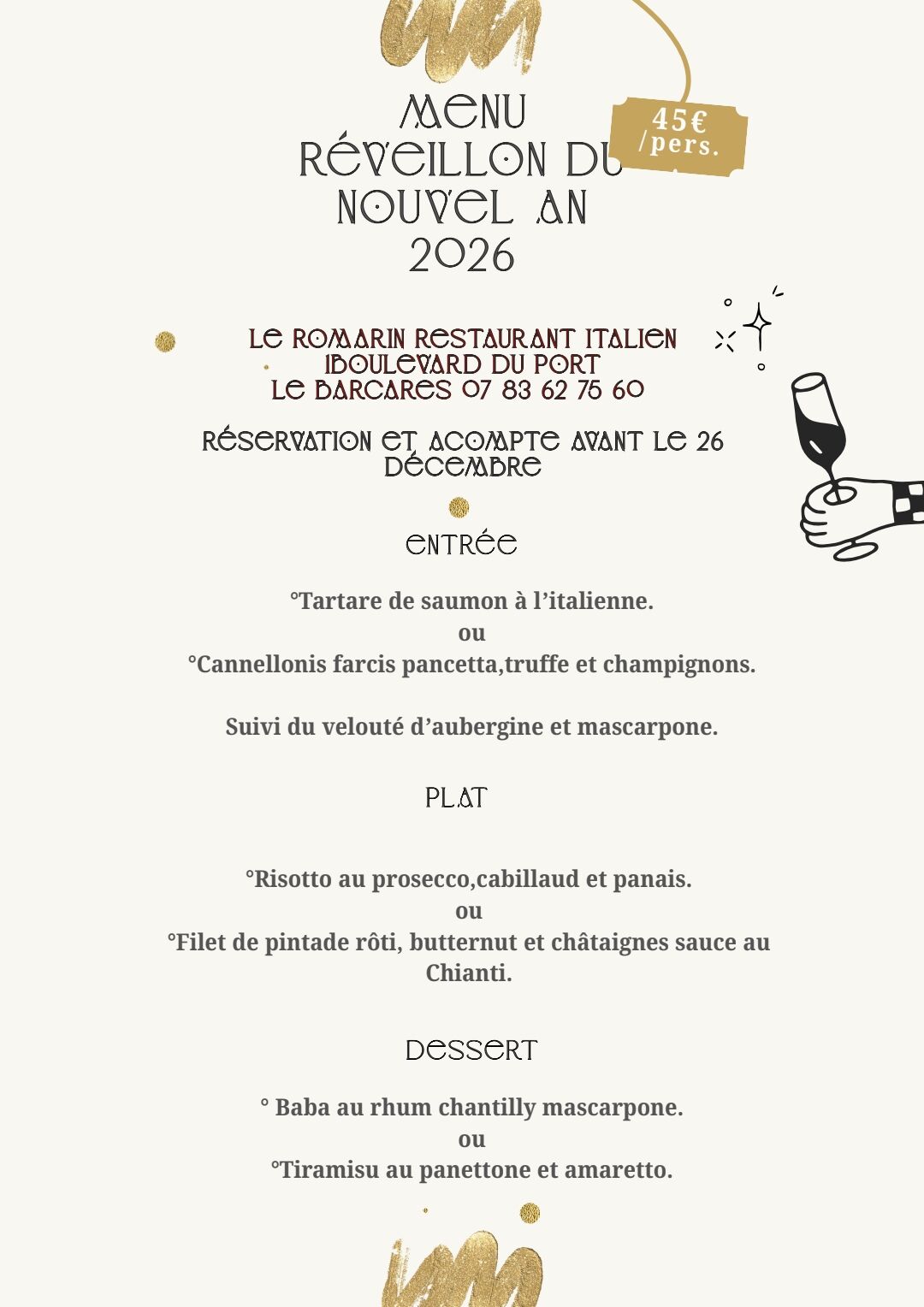 MENU
RÉVEILLON DU
NOUVEL AN
2026

45€
/pers.

LE ROMARIN RESTAURANT ITALIEN
1BOULEVARD DU PORT
LE BARCARES 07 83 62 75 60

RÉSERVATION ET ACOMPTE AVANT LE 26 DÉCEMBRE

ENTRÉE

°Tartare de saumon à l'italienne.
ou
°Cannellonis farcis pancetta,truffe et champignons.

Suivi du velouté d'aubergine et mascarpone.

PLAT

°Risotto au prosecco,cabillaud et panais.
ou
°Filet de pintade rôti, butternut et châtaignes sauce au Chianti.

DESSERT

° Baba au rhum chantilly mascarpone.
ou
°Tiramisu au panettone et amaretto.